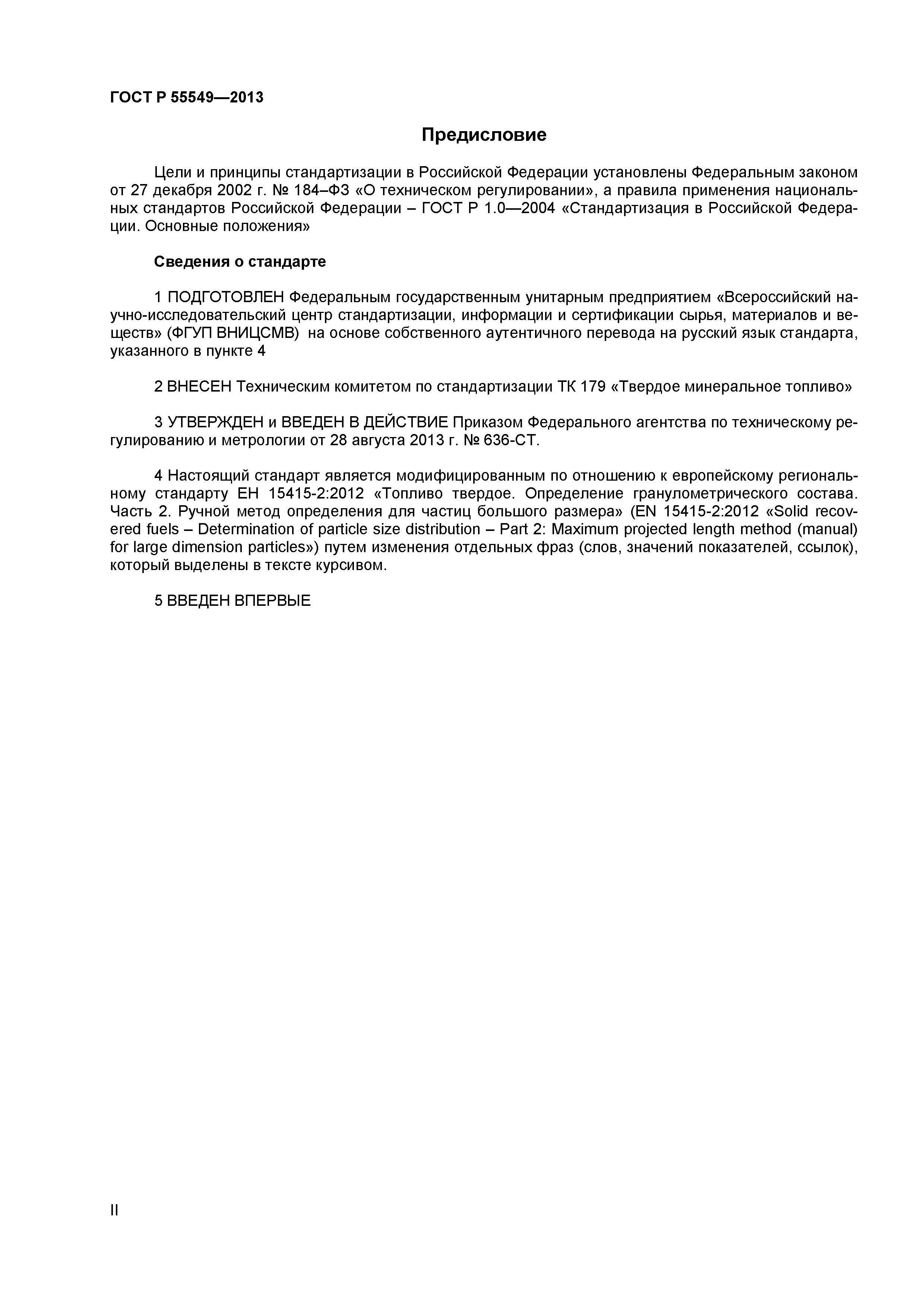 ГОСТ Р 55549—2013

Предисловие

Цели и принципы стандартизации в Российской Федерации установлены Федеральным законом от 27 декабря 2002 г. № 184–ФЗ «О техническом регулировании», а правила применения национальных стандартов Российской Федерации – ГОСТ Р 1.0—2004 «Стандартизация в Российской Федерации. Основные положения»

Сведения о стандарте

1 ПОДГОТОВЛЕН Федеральным государственным унитарным предприятием «Всероссийский научно-исследовательский центр стандартизации, информации и сертификации сырья, материалов и веществ» (ФГУП ВНИЦСМВ) на основе собственного аутентичного перевода на русский язык стандарта, указанного в пункте 4

2 ВНЕСЕН Техническим комитетом по стандартизации ТК 179 «Твердое минеральное топливо»

3 УТВЕРЖДЕН и ВВЕДЕН В ДЕЙСТВИЕ Приказом Федерального агентства по техническому регулированию и метрологии от 28 августа 2013 г. № 636-СТ.

4 Настоящий стандарт является модифицированным по отношению к европейскому региональному стандарту ЕН 15415-2:2012 «Топливо твердое. Определение гранулометрического состава. Часть 2. Ручной метод определения для частиц большого размера» (EN 15415-2:2012 «Solid recovered fuels – Determination of particle size distribution – Part 2: Maximum projected length method (manual) for large dimension particles») путем изменения отдельных фраз (слов, значений показателей, ссылок), который выделены в тексте курсивом.

5 ВВЕДЕН ВПЕРВЫЕ

II